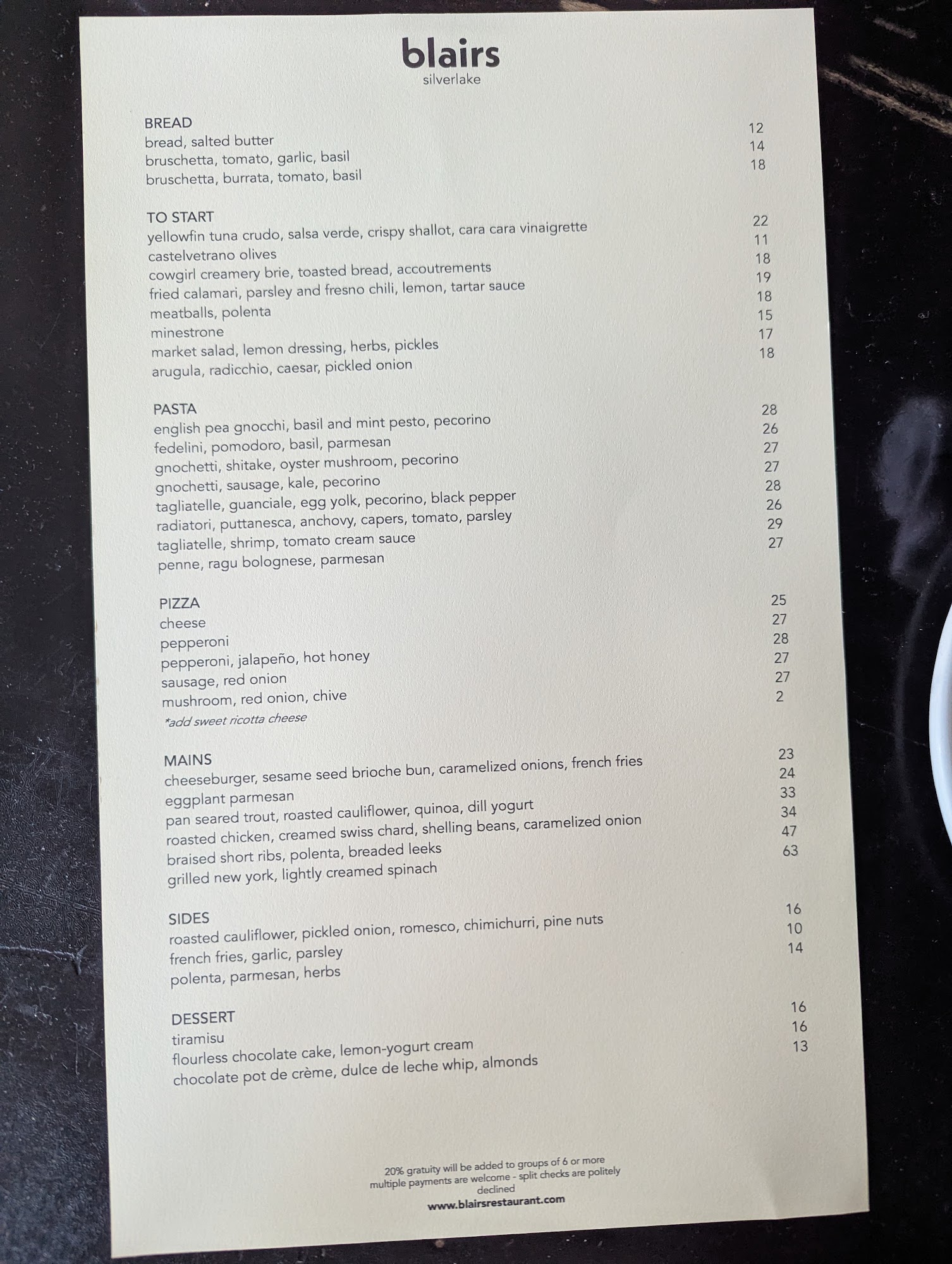 blairs
silverlake

BREAD
bread, salted butter 12
bruschetta, tomato, garlic, basil 14
bruschetta, burrata, tomato, basil 18

TO START
yellowfin tuna crudo, salsa verde, crispy shallot, cara cara vinaigrette 22
castelvetrano olives 11
cowgirl creamery brie, toasted bread, accoutrements 18
fried calamari, parsley and fresno chili, lemon, tartar sauce 19
meatballs, polenta 18
minestrone 15
market salad, lemon dressing, herbs, pickles 17
arugula, radicchio, caesar, pickled onion 18

PASTA
english pea gnocchi, basil and mint pesto, pecorino 28
fedelini, pomodoro, basil, parmesan 26
gnochetti, shitake, oyster mushroom, pecorino 27
gnochetti, sausage, kale, pecorino 27
tagliatelle, guanciale, egg yolk, pecorino, black pepper 28
radiatori, puttanesca, anchovy, capers, tomato, parsley 26
tagliatelle, shrimp, tomato cream sauce 29
penne, ragu bolognese, parmesan 27

PIZZA
cheese 25
pepperoni 27
pepperoni, jalapeño, hot honey 28
sausage, red onion 27
mushroom, red onion, chive 27
*add sweet ricotta cheese 2

MAINS
cheeseburger, sesame seed brioche bun, caramelized onions, french fries 23
eggplant parmesan 24
pan seared trout, roasted cauliflower, quinoa, dill yogurt 33
roasted chicken, creamed swiss chard, shelling beans, caramelized onion 34
braised short ribs, polenta, breaded leeks 47
grilled new york, lightly creamed spinach 63

SIDES
roasted cauliflower, pickled onion, romesco, chimichurri, pine nuts 16
french fries, garlic, parsley 10
polenta, parmesan, herbs 14

DESSERT
tiramisu 16
flourless chocolate cake, lemon-yogurt cream 16
chocolate pot de crème, dulce de leche whip, almonds 13

20% gratuity will be added to groups of 6 or more
multiple payments are welcome - split checks are politely declined
www.blairsrestaurant.com